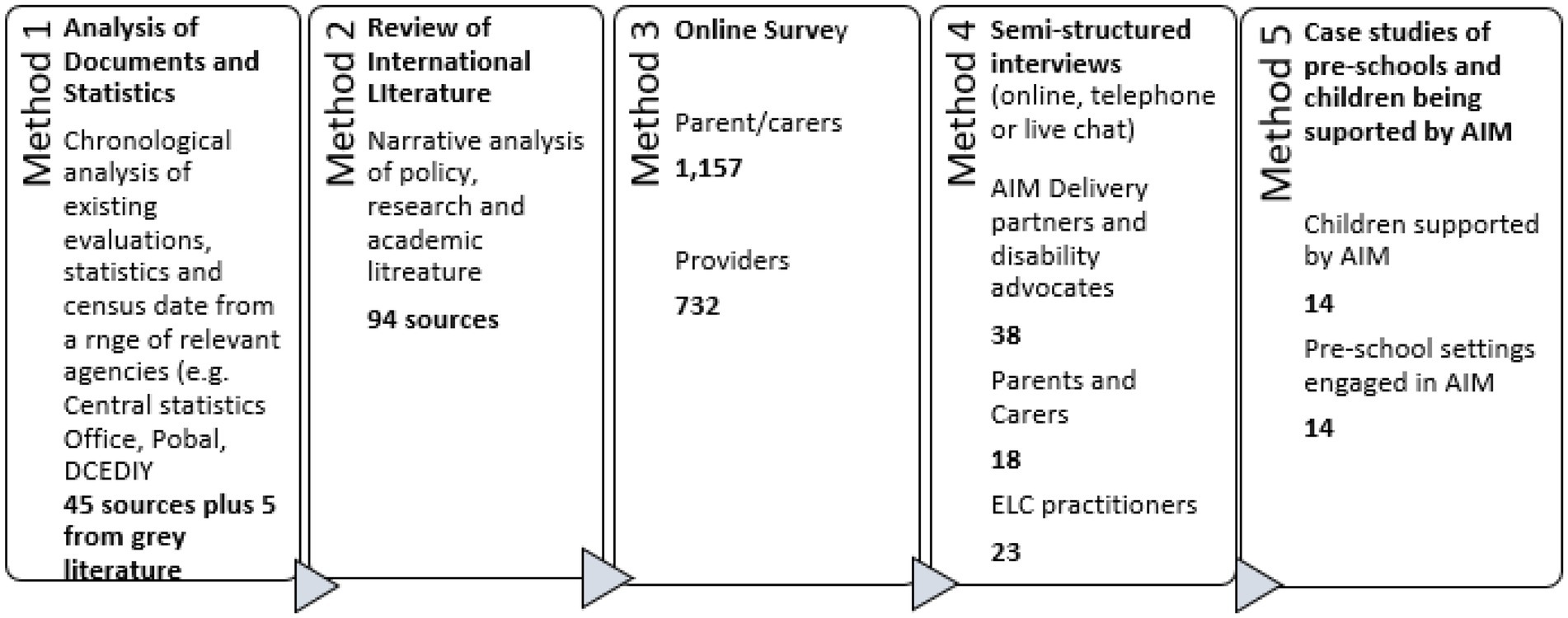 Method 1 Analysis of Documents and Statistics

Chronological analysis of existing evaluations, statistics and census date from a rnge of relevant agencies (e.g. Central statistics Office, Pobal, DCEDIY

45 sources plus 5 from grey literature

Method 2 Review of International LIterature

Narrative analysis of policy, research and academic litreature

94 sources

Method 3 Online Survey

Parent/carers

1,157

Providers

732

Method 4 Semi-structured interviews (online, telephone or live chat)

AIM Delivery partners and disability advocates

38

Parents and Carers

18

ELC practitioners

23

Method 5 Case studies of pre-schools and children being suported by AIM

Children supported by AIM

14

Pre-school settings engaged in AIM

14